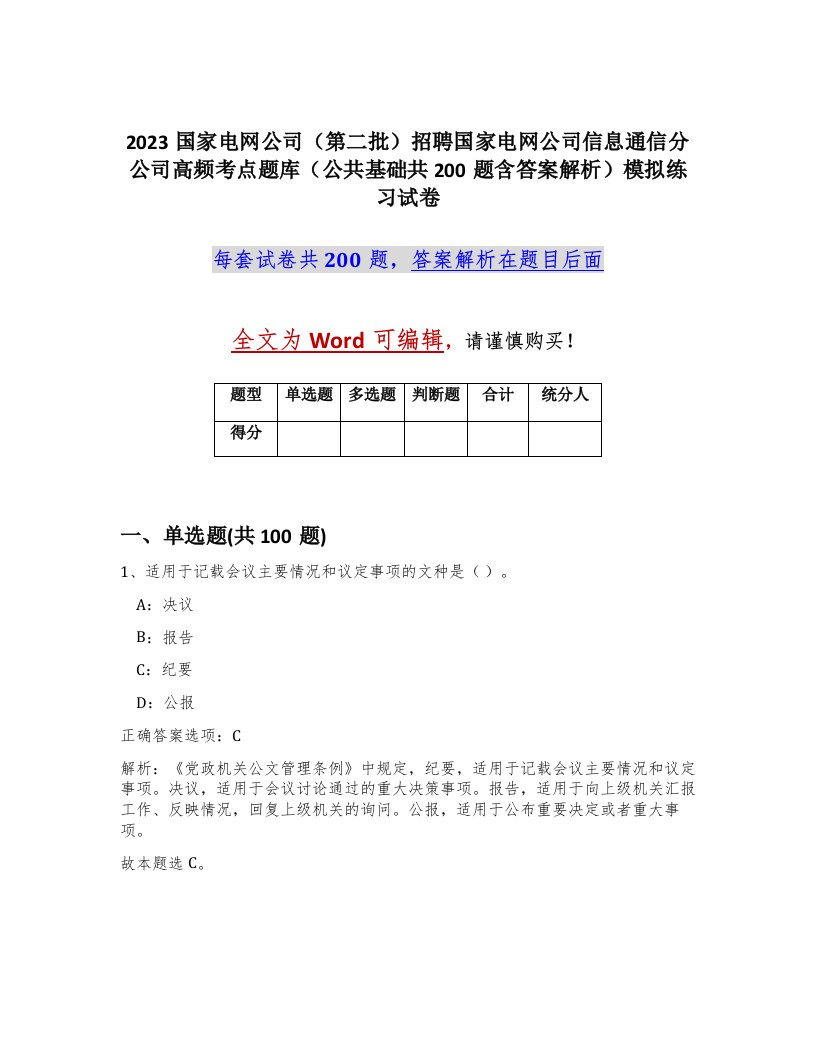 2023 国家电网公司（第二批）招聘国家电网公司信息通信分公司高频考点题库（公共基础共 200 题含答案解析）模拟练习试卷

每套试卷共 200 题，答案解析在题目后面

全文为 Word 可编辑，请谨慎购买！

| 题型 | 单选题 | 多选题 | 判断题 | 合计 | 统分人 |
|---|---|---|---|---|---|
| 得分 | | | | | |

一、单选题(共 100 题)

1、适用于记载会议主要情况和议定事项的文种是（ ）。

A：决议

B：报告

C：纪要

D：公报

正确答案选项：C

解析：《党政机关公文管理条例》中规定，纪要，适用于记载会议主要情况和议定事项。决议，适用于会议讨论通过的重大决策事项。报告，适用于向上级机关汇报工作、反映情况，回复上级机关的询问。公报，适用于公布重要决定或者重大事项。

故本题选 C。